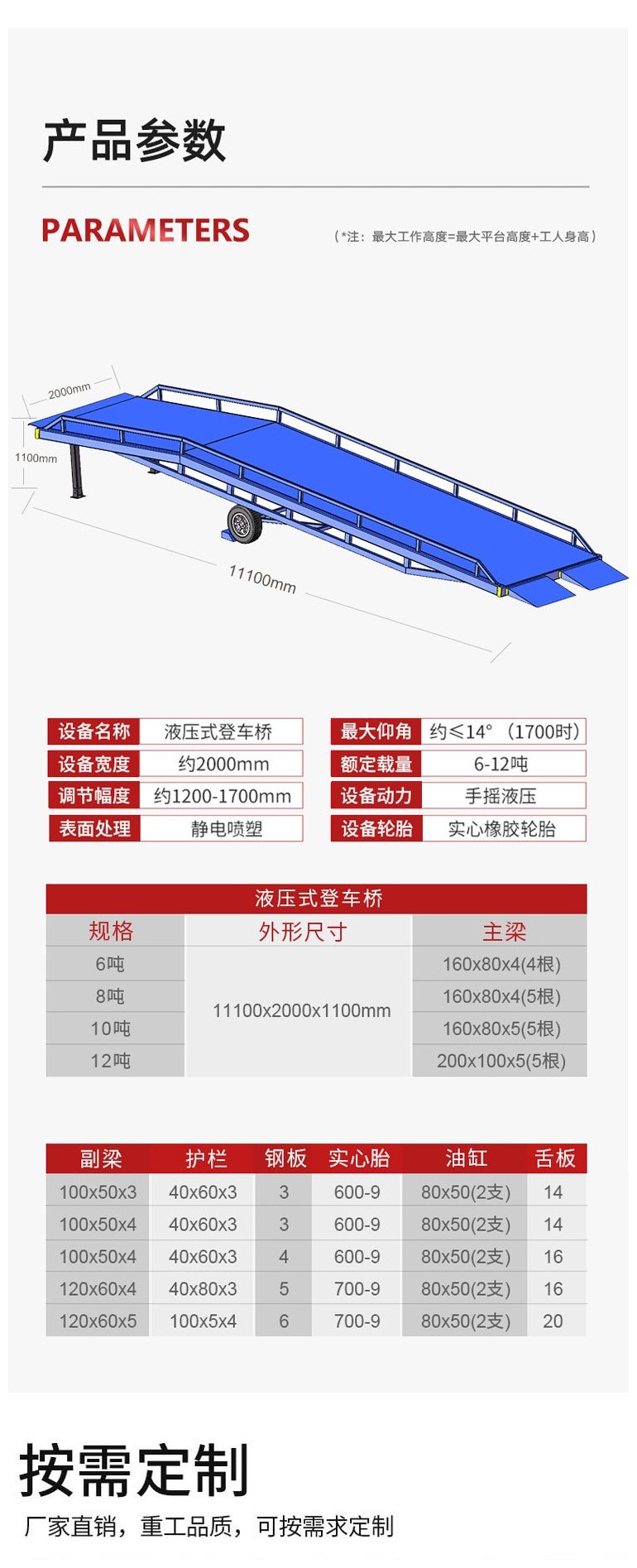 产品参数

PARAMETERS

（*注：最大工作高度=最大平台高度+工人身高）

2000mm

1100mm

11100mm

设备名称 液压式登车桥
设备宽度 约2000mm
调节幅度 约1200-1700mm
表面处理 静电喷塑

最大仰角 约≤14°（1700时）
额定载量 6-12吨
设备动力 手摇液压
设备轮胎 实心橡胶轮胎

液压式登车桥

| 规格 | 外形尺寸 | 主梁 |
|---|---|---|
| 6吨 | 11100x2000x1100mm | 160x80x4(4根) |
| 8吨 | | 160x80x4(5根) |
| 10吨 | | 160x80x5(5根) |
| 12吨 | | 200x100x5(5根) |

| 副梁 | 护栏 | 钢板 | 实心胎 | 油缸 | 舌板 |
|---|---|---|---|---|---|
| 100x50x3 | 40x60x3 | 3 | 600-9 | 80x50(2支) | 14 |
| 100x50x4 | 40x60x3 | 3 | 600-9 | 80x50(2支) | 14 |
| 100x50x4 | 40x60x3 | 4 | 600-9 | 80x50(2支) | 16 |
| 120x60x4 | 40x80x3 | 5 | 700-9 | 80x50(2支) | 16 |
| 120x60x5 | 100x5x4 | 6 | 700-9 | 80x50(2支) | 20 |

按需定制

厂家直销，重工品质，可按需求定制